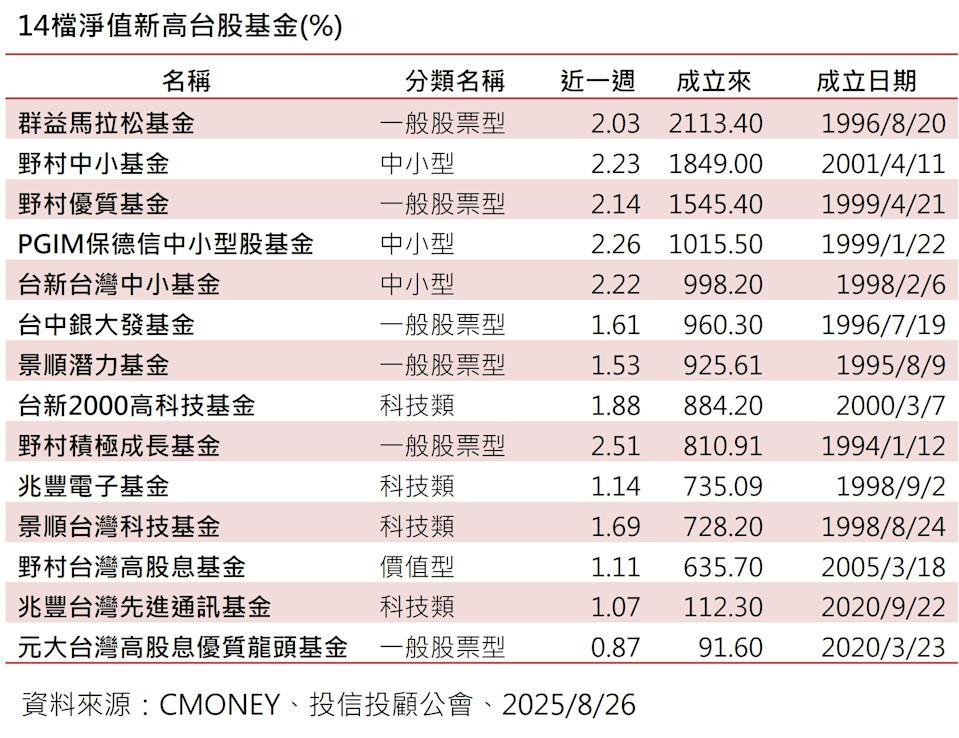 14檔淨值新高台股基金(%)

| 名稱 | 分類名稱 | 近一週 | 成立來 | 成立日期 |
|---|---|---|---|---|
| 群益馬拉松基金 | 一般股票型 | 2.03 | 2113.40 | 1996/8/20 |
| 野村中小基金 | 中小型 | 2.23 | 1849.00 | 2001/4/11 |
| 野村優質基金 | 一般股票型 | 2.14 | 1545.40 | 1999/4/21 |
| PGIM保德信中小型股基金 | 中小型 | 2.26 | 1015.50 | 1999/1/22 |
| 台新台灣中小基金 | 中小型 | 2.22 | 998.20 | 1998/2/6 |
| 台中銀大發基金 | 一般股票型 | 1.61 | 960.30 | 1996/7/19 |
| 景順潛力基金 | 一般股票型 | 1.53 | 925.61 | 1995/8/9 |
| 台新2000高科技基金 | 科技類 | 1.88 | 884.20 | 2000/3/7 |
| 野村積極成長基金 | 一般股票型 | 2.51 | 810.91 | 1994/1/12 |
| 兆豐電子基金 | 科技類 | 1.14 | 735.09 | 1998/9/2 |
| 景順台灣科技基金 | 科技類 | 1.69 | 728.20 | 1998/8/24 |
| 野村台灣高股息基金 | 價值型 | 1.11 | 635.70 | 2005/3/18 |
| 兆豐台灣先進通訊基金 | 科技類 | 1.07 | 112.30 | 2020/9/22 |
| 元大台灣高股息優質龍頭基金 | 一般股票型 | 0.87 | 91.60 | 2020/3/23 |

資料來源：CMONEY、投信投顧公會、2025/8/26